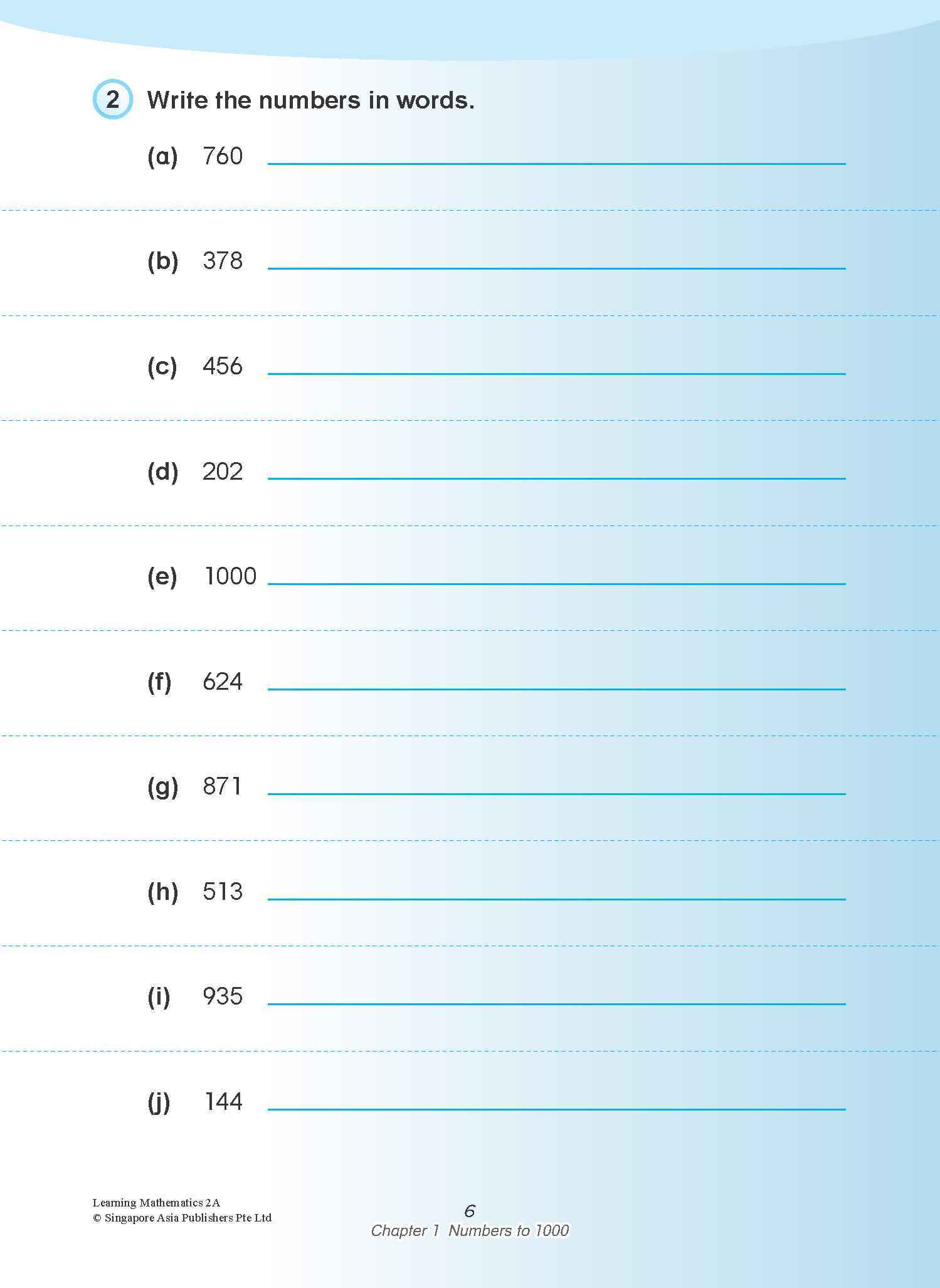 2 Write the numbers in words.

(a) 760 ____

(b) 378 ____

(c) 456 ____

(d) 202 ____

(e) 1000 ____

(f) 624 ____

(g) 871 ____

(h) 513 ____

(i) 935 ____

(j) 144 ____

Learning Mathematics 2A
© Singapore Asia Publishers Pte Ltd

6
Chapter 1 Numbers to 1000